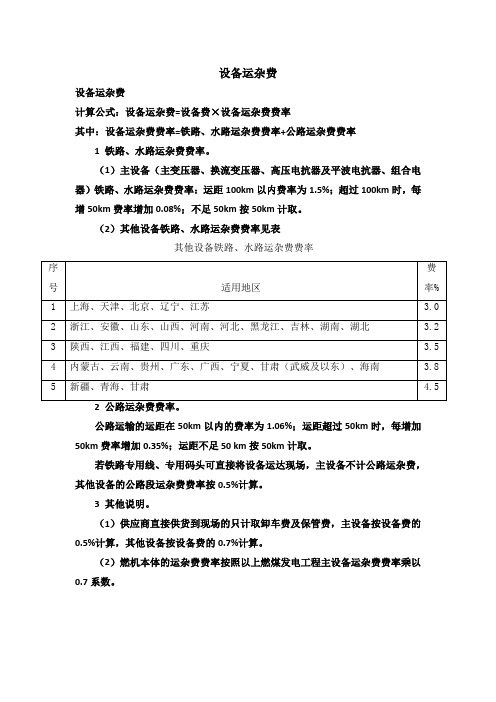 设备运杂费

设备运杂费

计算公式：设备运杂费=设备费×设备运杂费费率

其中：设备运杂费费率=铁路、水路运杂费费率+公路运杂费费率

1 铁路、水路运杂费费率。

（1）主设备（主变压器、换流变压器、高压电抗器及平波电抗器、组合电器）铁路、水路运杂费费率：运距 100km 以内费率为 1.5%；超过 100km 时，每增 50km 费率增加 0.08%；不足 50km 按 50km 计取。

（2）其他设备铁路、水路运杂费费率见表

其他设备铁路、水路运杂费费率

| 序号 | 适用地区 | 费率% |
|---|---|---|
| 1 | 上海、天津、北京、辽宁、江苏 | 3.0 |
| 2 | 浙江、安徽、山东、山西、河南、河北、黑龙江、吉林、湖南、湖北 | 3.2 |
| 3 | 陕西、江西、福建、四川、重庆 | 3.5 |
| 4 | 内蒙古、云南、贵州、广东、广西、宁夏、甘肃（武威及以东）、海南 | 3.8 |
| 5 | 新疆、青海、甘肃 | 4.5 |

2 公路运杂费费率。

公路运输的运距在 50km 以内的费率为 1.06%；运距超过 50km 时，每增加 50km 费率增加 0.35%；运距不足 50 km 按 50km 计取。

若铁路专用线、专用码头可直接将设备运达现场，主设备不计公路运杂费，其他设备的公路段运杂费费率按 0.5%计算。

3 其他说明。

（1）供应商直接供货到现场的只计取卸车费及保管费，主设备按设备费的 0.5%计算，其他设备按设备费的 0.7%计算。

（2）燃机本体的运杂费费率按照以上燃煤发电工程主设备运杂费费率乘以 0.7 系数。